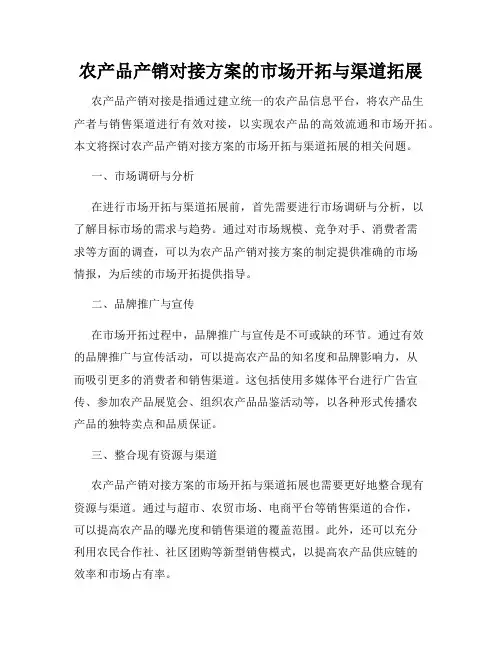 农产品产销对接方案的市场开拓与渠道拓展

农产品产销对接是指通过建立统一的农产品信息平台，将农产品生产者与销售渠道进行有效对接，以实现农产品的高效流通和市场开拓。本文将探讨农产品产销对接方案的市场开拓与渠道拓展的相关问题。

一、市场调研与分析

在进行市场开拓与渠道拓展前，首先需要进行市场调研与分析，以了解目标市场的需求与趋势。通过对市场规模、竞争对手、消费者需求等方面的调查，可以为农产品产销对接方案的制定提供准确的市场情报，为后续的市场开拓提供指导。

二、品牌推广与宣传

在市场开拓过程中，品牌推广与宣传是不可或缺的环节。通过有效的品牌推广与宣传活动，可以提高农产品的知名度和品牌影响力，从而吸引更多的消费者和销售渠道。这包括使用多媒体平台进行广告宣传、参加农产品展览会、组织农产品品鉴活动等，以各种形式传播农产品的独特卖点和品质保证。

三、整合现有资源与渠道

农产品产销对接方案的市场开拓与渠道拓展也需要更好地整合现有资源与渠道。通过与超市、农贸市场、电商平台等销售渠道的合作，可以提高农产品的曝光度和销售渠道的覆盖范围。此外，还可以充分利用农民合作社、社区团购等新型销售模式，以提高农产品供应链的效率和市场占有率。